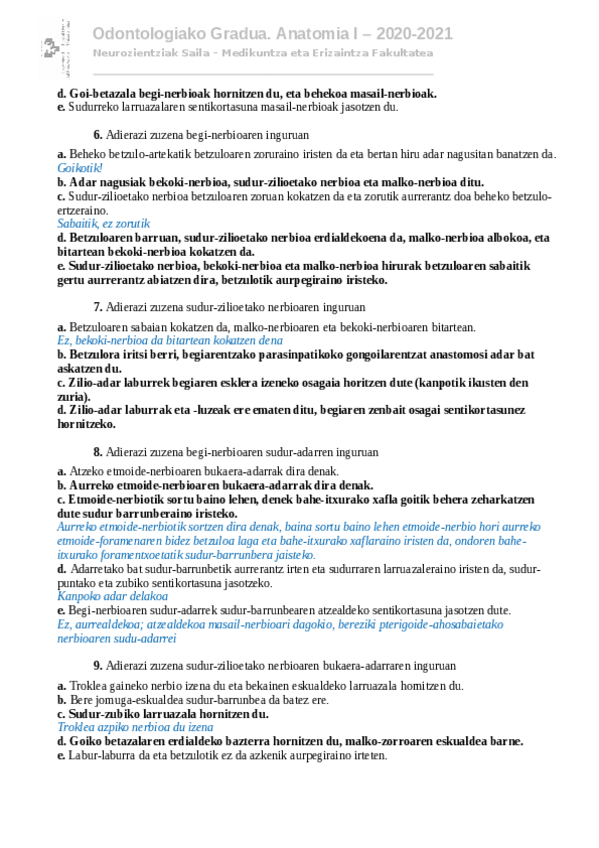 Odontologiako Gradua. Anatomia I – 2020-2021
Neurozientziak Saila - Medikuntza eta Erizaintza Fakultatea

d. Goi-betazala begi-nerbioak hornitzen du, eta behekoa masail-nerbioak.
e. Sudurreko larruazalaren sentikortasuna masail-nerbioak jasotzen du.

6. Adierazi zuzena begi-nerbioaren inguruan

a. Beheko betzulo-artekatik betzuloaren zoruraino iristen da eta bertan hiru adar nagusitan banatzen da.
Goikotik!
b. Adar nagusiak bekoki-nerbioa, sudur-zilioetako nerbioa eta malko-nerbioa ditu.
c. Sudur-zilioetako nerbioa betzuloaren zoruan kokatzen da eta zorutik aurrerantz doa beheko betzulo-ertzeraino.
Sabaitik, ez zorutik
d. Betzuloaren barruan, sudur-zilioetako nerbioa erdialdekoena da, malko-nerbioa albokoa, eta bitartean bekoki-nerbioa kokatzen da.
e. Sudur-zilioetako nerbioa, bekoki-nerbioa eta malko-nerbioa hirurak betzuloaren sabaitik gertu aurrerantz abiatzen dira, betzulotik aurpegiraino iristeko.

7. Adierazi zuzena sudur-zilioetako nerbioaren inguruan

a. Betzuloaren sabaian kokatzen da, malko-nerbioaren eta bekoki-nerbioaren bitartean.
Ez, bekoki-nerbioa da bitartean kokatzen dena
b. Betzulora iritsi berri, begiarentzako parasinpatikoko gongoilarentzat anastomosi adar bat askatzen du.
c. Zilio-adar laburrek begiaren esklera izeneko osagaia horitzen dute (kanpotik ikusten den zuria).
d. Zilio-adar laburrak eta -luzeak ere ematen ditu, begiaren zenbait osagai sentikortasunez hornitzeko.

8. Adierazi zuzena begi-nerbioaren sudur-adarren inguruan

a. Atzeko etmoide-nerbioaren bukaera-adarrak dira denak.
b. Aurreko etmoide-nerbioaren bukaera-adarrak dira denak.
c. Etmoide-nerbiotik sortu baino lehen, denek bahe-itxurako xafla goitik behera zeharkatzen dute sudur barrunberaino iristeko.
Aurreko etmoide-nerbiotik sortzen dira denak, baina sortu baino lehen etmoide-nerbio hori aurreko etmoide-foramenaren bidez betzuloa laga eta bahe-itxurako xaflaraino iristen da, ondoren bahe-itxurako foramentxoetatik sudur-barrunbera jaisteko.
d. Adarretako bat sudur-barrunbetik aurrerantz irten eta sudurraren larruazaleraino iristen da, sudur-puntako eta zubiko sentikortasuna jasotzeko.
Kanpoko adar delakoa
e. Begi-nerbioaren sudur-adarrek sudur-barrunbearen atzealdeko sentikortasuna jasotzen dute.
Ez, aurrealdekoa; atzealdekoa masail-nerbioari dagokio, bereziki pterigoide-ahosabaietako nerbioaren sudu-adarrei

9. Adierazi zuzena sudur-zilioetako nerbioaren bukaera-adarraren inguruan

a. Troklea gaineko nerbio izena du eta bekainen eskualdeko larruazala hornitzen du.
b. Bere jomuga-eskualdea sudur-barrunbea da batez ere.
c. Sudur-zubiko larruazala hornitzen du.
Troklea azpiko nerbioa du izena
d. Goiko betazalaren erdialdeko bazterra hornitzen du, malko-zorroaren eskualdea barne.
e. Labur-laburra da eta betzulotik ez da azkenik aurpegiraino irteten.